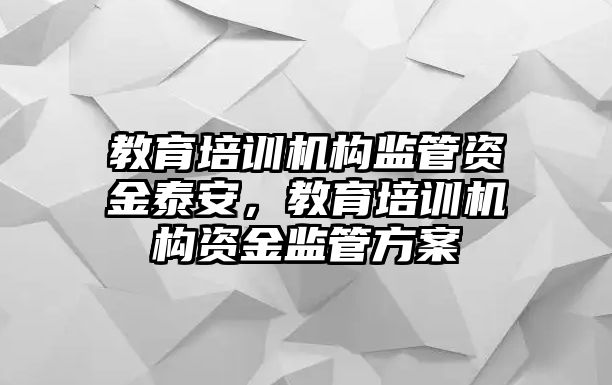 教育培训机构监管资金泰安，教育培训机构资金监管方案